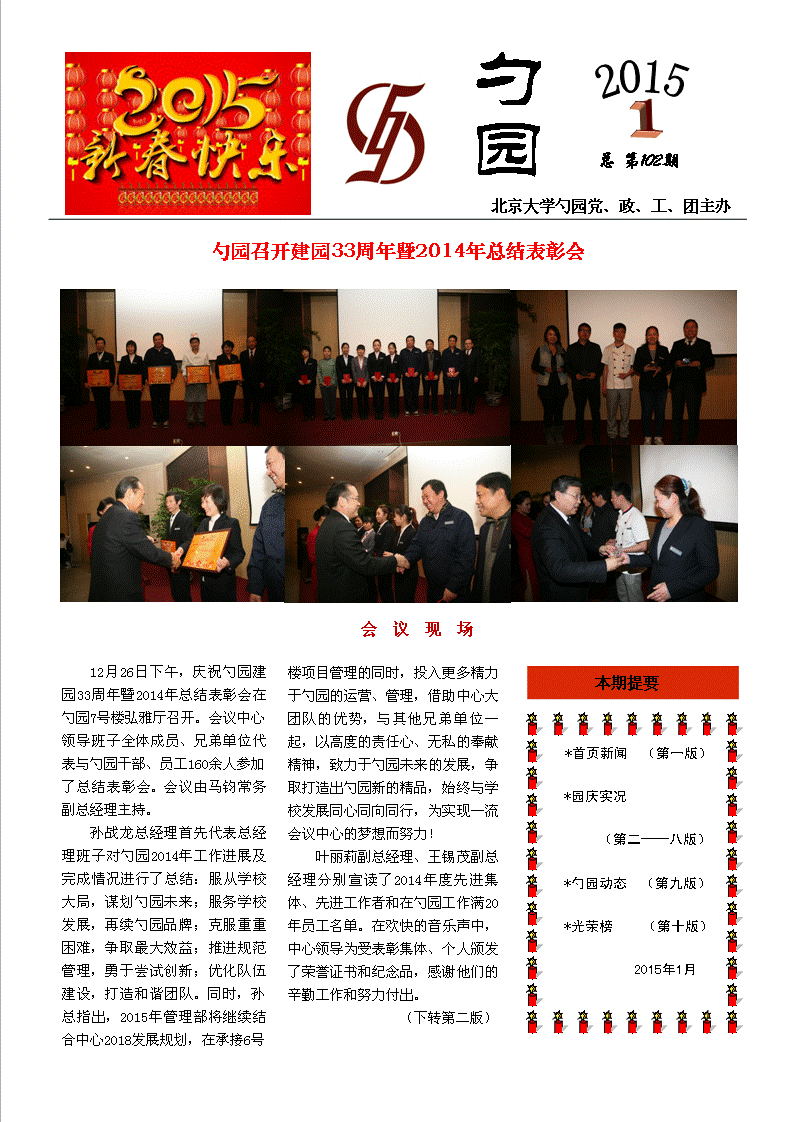 2015 新春快乐

勺园

2015
1
总 第102期

北京大学勺园党、政、工、团主办

勺园召开建园33周年暨2014年总结表彰会

会 议 现 场

12月26日下午，庆祝勺园建园33周年暨2014年总结表彰会在勺园7号楼弘雅厅召开。会议中心领导班子全体成员、兄弟单位代表与勺园干部、员工160余人参加了总结表彰会。会议由马钧常务副总经理主持。

孙战龙总经理首先代表总经理班子对勺园2014年工作进展及完成情况进行了总结：服从学校大局，谋划勺园未来；服务学校发展，再续勺园品牌；克服重重困难，争取最大效益；推进规范管理，勇于尝试创新；优化队伍建设，打造和谐团队。同时，孙总指出，2015年管理部将继续结合中心2018发展规划，在承接6号楼项目管理的同时，投入更多精力于勺园的运营、管理，借助中心大团队的优势，与其他兄弟单位一起，以高度的责任心、无私的奉献精神，致力于勺园未来的发展，争取打造出勺园新的精品，始终与学校发展同心同向同行，为实现一流会议中心的梦想而努力！

叶丽莉副总经理、王锡茂副总经理分别宣读了2014年度先进集体、先进工作者和在勺园工作满20年员工名单。在欢快的音乐声中，中心领导为受表彰集体、个人颁发了荣誉证书和纪念品，感谢他们的辛勤工作和努力付出。

（下转第二版）

本期提要

*首页新闻 （第一版）

*园庆实况

（第二——八版）

*勺园动态 （第九版）

*光荣榜 （第十版）

2015年1月